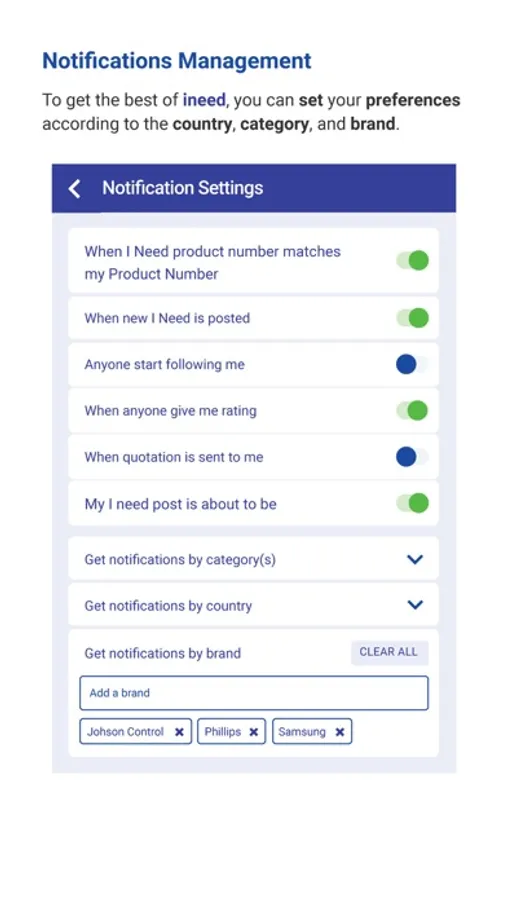 Notifications Management

To get the best of ineed, you can set your preferences according to the country, category, and brand.

Notification Settings

When I Need product number matches my Product Number

When new I Need is posted

Anyone start following me

When anyone give me rating

When quotation is sent to me

My I need post is about to be

Get notifications by category(s)

Get notifications by country

Get notifications by brand

CLEAR ALL

Add a brand

Johson Control

Phillips

Samsung